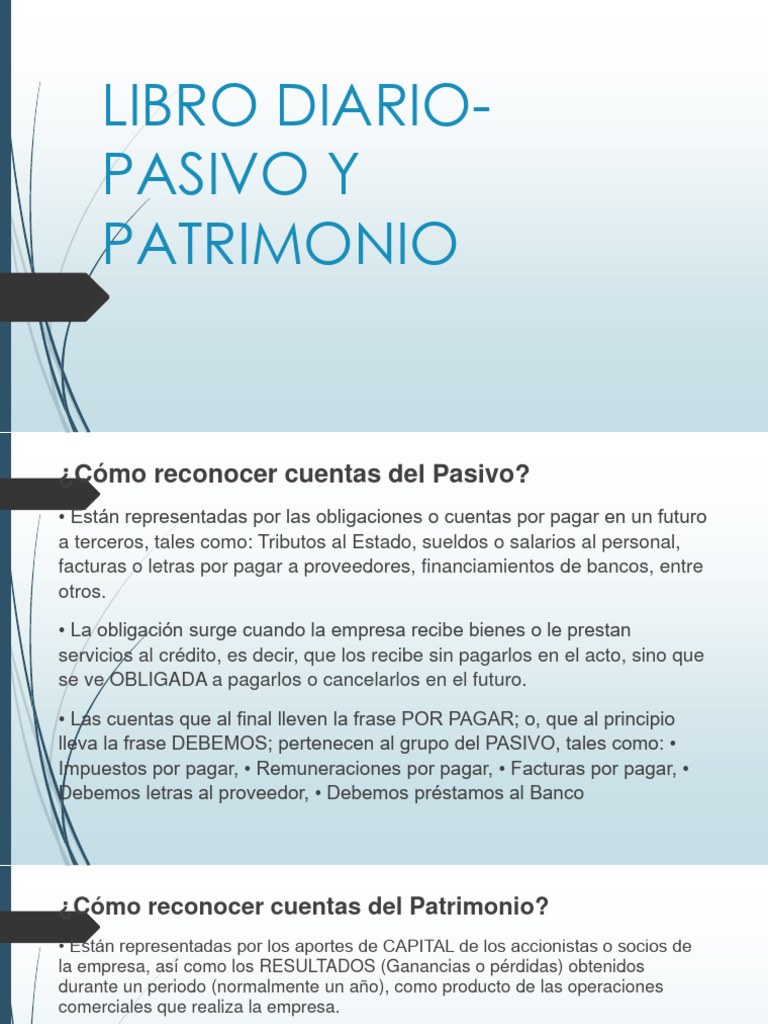 LIBRO DIARIO-PASIVO Y PATRIMONIO

¿Cómo reconocer cuentas del Pasivo?

• Están representadas por las obligaciones o cuentas por pagar en un futuro a terceros, tales como: Tributos al Estado, sueldos o salarios al personal, facturas o letras por pagar a proveedores, financiamientos de bancos, entre otros.

• La obligación surge cuando la empresa recibe bienes o le prestan servicios al crédito, es decir, que los recibe sin pagarlos en el acto, sino que se ve OBLIGADA a pagarlos o cancelarlos en el futuro.

• Las cuentas que al final lleven la frase POR PAGAR; o, que al principio lleva la frase DEBEMOS; pertenecen al grupo del PASIVO, tales como: • Impuestos por pagar, • Remuneraciones por pagar, • Facturas por pagar, • Debemos letras al proveedor, • Debemos préstamos al Banco

¿Cómo reconocer cuentas del Patrimonio?

• Están representadas por los aportes de CAPITAL de los accionistas o socios de la empresa, así como los RESULTADOS (Ganancias o pérdidas) obtenidos durante un periodo (normalmente un año), como producto de las operaciones comerciales que realiza la empresa.